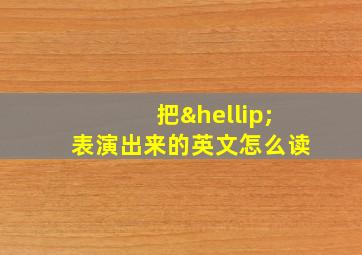 把&hellip;
表演出来的英文怎么读